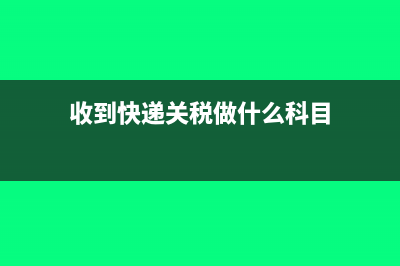 收到快递关税做什么科目